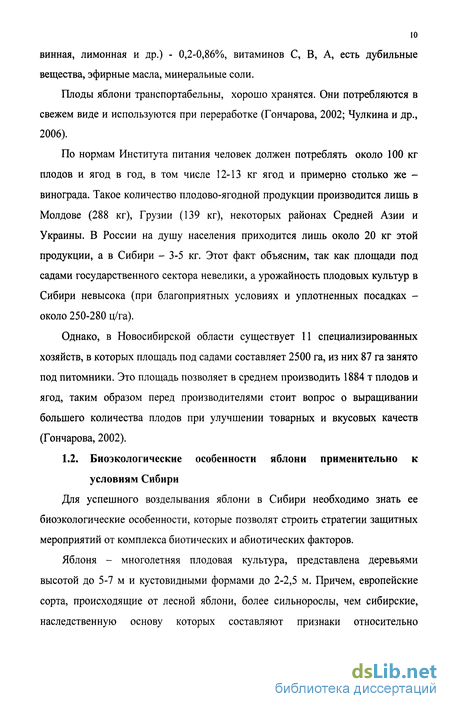 10

винная, лимонная и др.) - 0,2-0,86%, витаминов С, В, А, есть дубильные вещества, эфирные масла, минеральные соли.

Плоды яблони транспортабельны, хорошо хранятся. Они потребляются в свежем виде и используются при переработке (Гончарова, 2002; Чулкина и др., 2006).

По нормам Института питания человек должен потреблять около 100 кг плодов и ягод в год, в том числе 12-13 кг ягод и примерно столько же – винограда. Такое количество плодово-ягодной продукции производится лишь в Молдове (288 кг), Грузии (139 кг), некоторых районах Средней Азии и Украины. В России на душу населения приходится лишь около 20 кг этой продукции, а в Сибири – 3-5 кг. Этот факт объясним, так как площади под садами государственного сектора невелики, а урожайность плодовых культур в Сибири невысока (при благоприятных условиях и уплотненных посадках – около 250-280 ц/га).

Однако, в Новосибирской области существует 11 специализированных хозяйств, в которых площадь под садами составляет 2500 га, из них 87 га занято под питомники. Это площадь позволяет в среднем производить 1884 т плодов и ягод, таким образом перед производителями стоит вопрос о выращивании большего количества плодов при улучшении товарных и вкусовых качеств (Гончарова, 2002).

1.2. Биоэкологические особенности яблони применительно к условиям Сибири

Для успешного возделывания яблони в Сибири необходимо знать ее биоэкологические особенности, которые позволят строить стратегии защитных мероприятий от комплекса биотических и абиотических факторов.

Яблоня – многолетняя плодовая культура, представлена деревьями высотой до 5-7 м и кустовидными формами до 2-2,5 м. Причем, европейские сорта, происходящие от лесной яблони, более сильнорослы, чем сибирские, наследственную основу которых составляют признаки относительно

dsLib.net
библиотека диссертаций